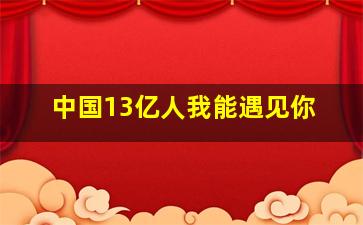 中国13亿人我能遇见你